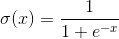 $\sigma(x) = \frac{1}{1 + e^{-x}}$